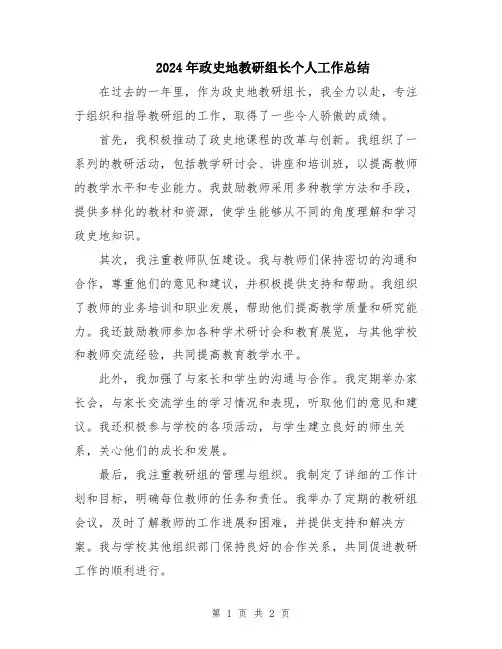 2024年政史地教研组长个人工作总结

在过去的一年里，作为政史地教研组长，我全力以赴，专注于组织和指导教研组的工作，取得了一些令人骄傲的成绩。

首先，我积极推动了政史地课程的改革与创新。我组织了一系列的教研活动，包括教学研讨会、讲座和培训班，以提高教师的教学水平和专业能力。我鼓励教师采用多种教学方法和手段，提供多样化的教材和资源，使学生能够从不同的角度理解和学习政史地知识。

其次，我注重教师队伍建设。我与教师们保持密切的沟通和合作，尊重他们的意见和建议，并积极提供支持和帮助。我组织了教师的业务培训和职业发展，帮助他们提高教学质量和研究能力。我还鼓励教师参加各种学术研讨会和教育展览，与其他学校和教师交流经验，共同提高教育教学水平。

此外，我加强了与家长和学生的沟通与合作。我定期举办家长会，与家长交流学生的学习情况和表现，听取他们的意见和建议。我还积极参与学校的各项活动，与学生建立良好的师生关系，关心他们的成长和发展。

最后，我注重教研组的管理与组织。我制定了详细的工作计划和目标，明确每位教师的任务和责任。我举办了定期的教研组会议，及时了解教师的工作进展和困难，并提供支持和解决方案。我与学校其他组织部门保持良好的合作关系，共同促进教研工作的顺利进行。

第 1 页 共 2 页